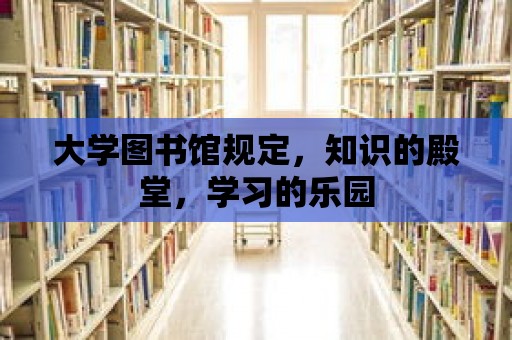 大学图书馆规定，知识的殿堂，学习的乐园